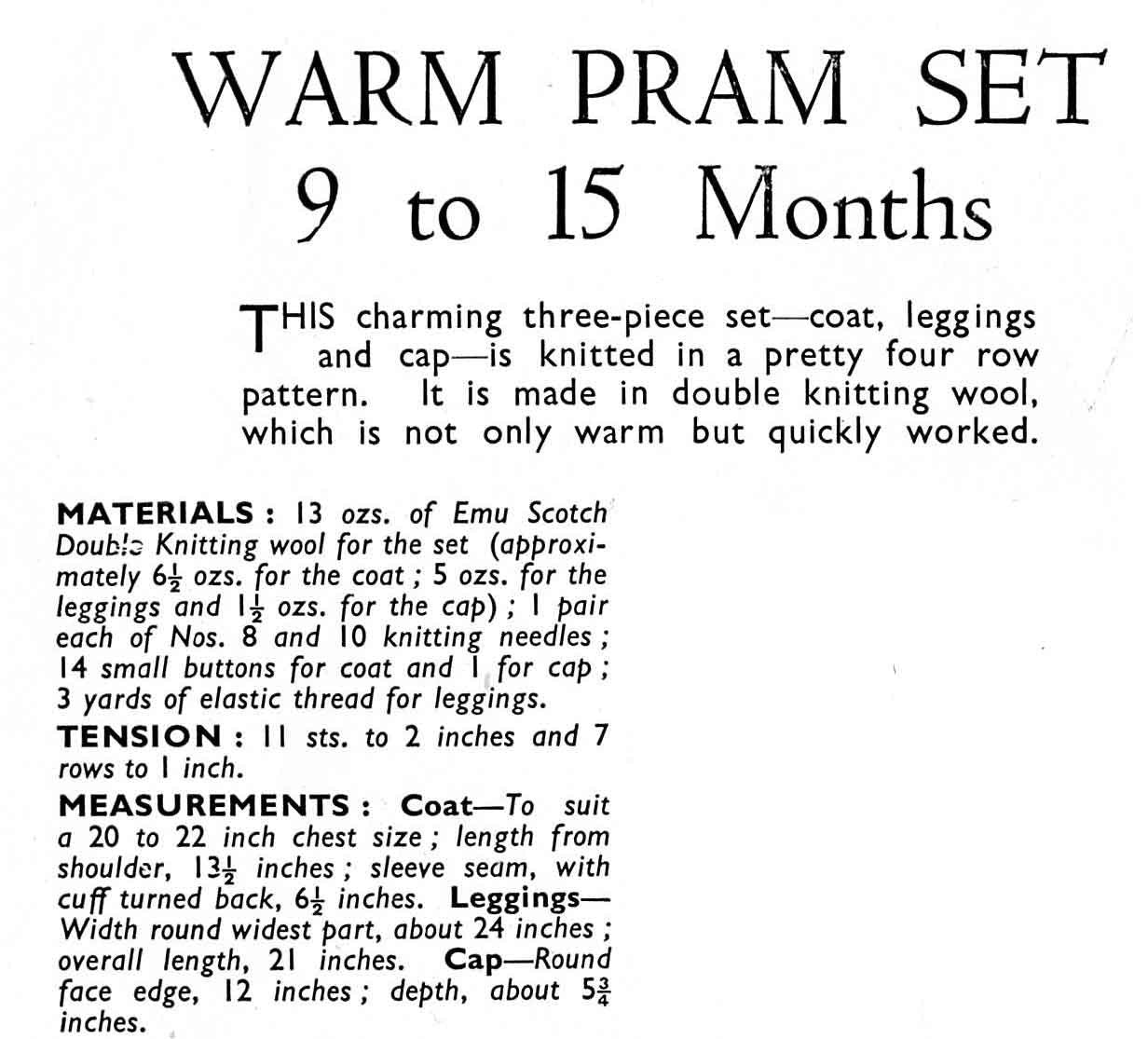 WARM PRAM SET
9 to 15 Months

THIS charming three-piece set—coat, leggings and cap—is knitted in a pretty four row pattern. It is made in double knitting wool, which is not only warm but quickly worked.

MATERIALS : 13 ozs. of Emu Scotch Double Knitting wool for the set (approximately $6\frac{1}{2}$ ozs. for the coat ; 5 ozs. for the leggings and $1\frac{1}{2}$ ozs. for the cap) ; 1 pair each of Nos. 8 and 10 knitting needles ; 14 small buttons for coat and 1 for cap ; 3 yards of elastic thread for leggings.

TENSION : 11 sts. to 2 inches and 7 rows to 1 inch.

MEASUREMENTS : Coat—To suit a 20 to 22 inch chest size ; length from shoulder, $13\frac{1}{2}$ inches ; sleeve seam, with cuff turned back, $6\frac{1}{2}$ inches. Leggings—Width round widest part, about 24 inches ; overall length, 21 inches. Cap—Round face edge, 12 inches ; depth, about $5\frac{3}{4}$ inches.